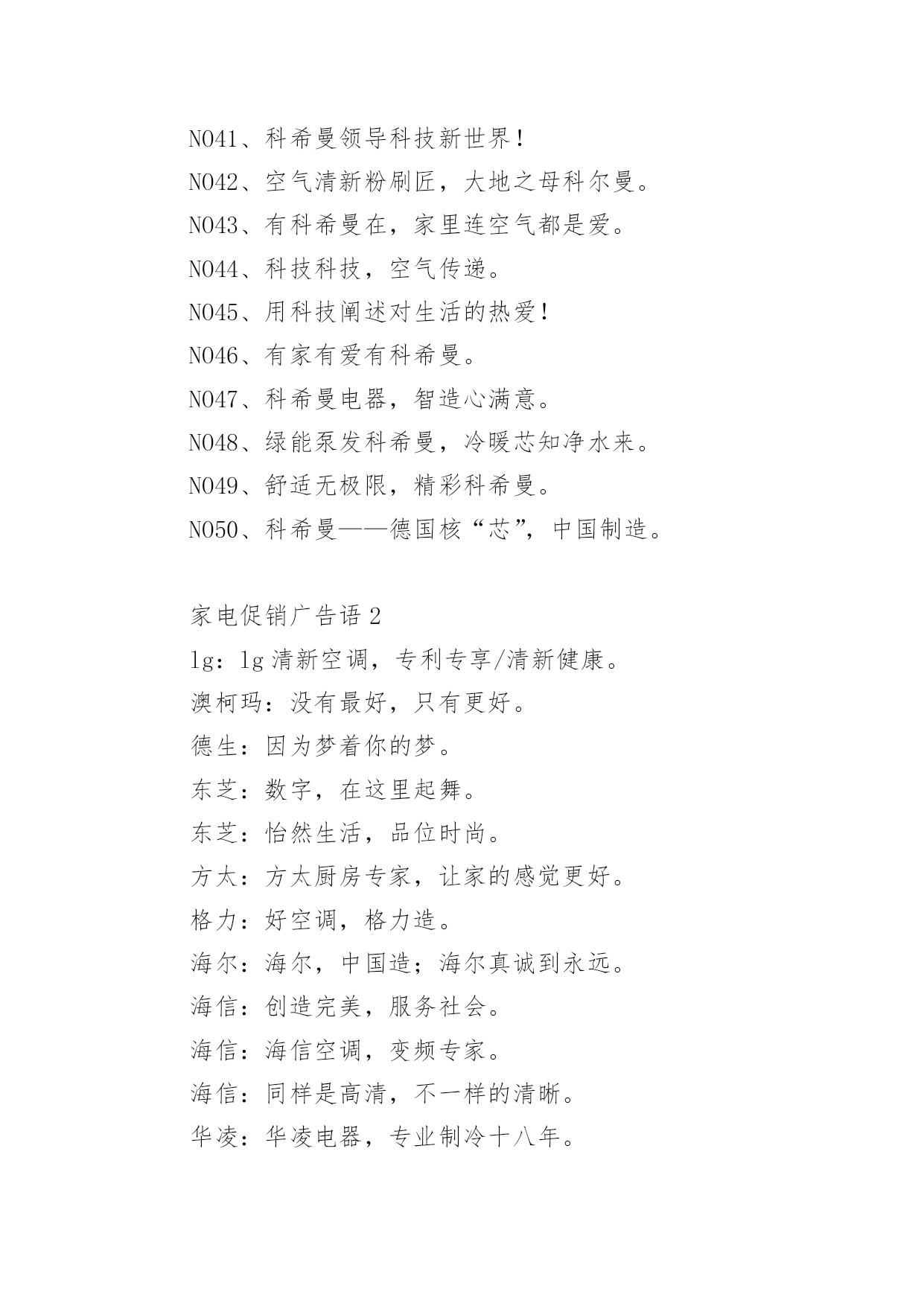 NO41、科希曼领导科技新世界！

NO42、空气清新粉刷匠，大地之母科尔曼。

NO43、有科希曼在，家里连空气都是爱。

NO44、科技科技，空气传递。

NO45、用科技阐述对生活的热爱！

NO46、有家有爱有科希曼。

NO47、科希曼电器，智造心满意。

NO48、绿能泵发科希曼，冷暖芯知净水来。

NO49、舒适无极限，精彩科希曼。

NO50、科希曼——德国核“芯”，中国制造。

家电促销广告语 2

lg：lg 清新空调，专利专享/清新健康。

澳柯玛：没有最好，只有更好。

德生：因为梦着你的梦。

东芝：数字，在这里起舞。

东芝：怡然生活，品位时尚。

方太：方太厨房专家，让家的感觉更好。

格力：好空调，格力造。

海尔：海尔，中国造；海尔真诚到永远。

海信：创造完美，服务社会。

海信：海信空调，变频专家。

海信：同样是高清，不一样的清晰。

华凌：华凌电器，专业制冷十八年。